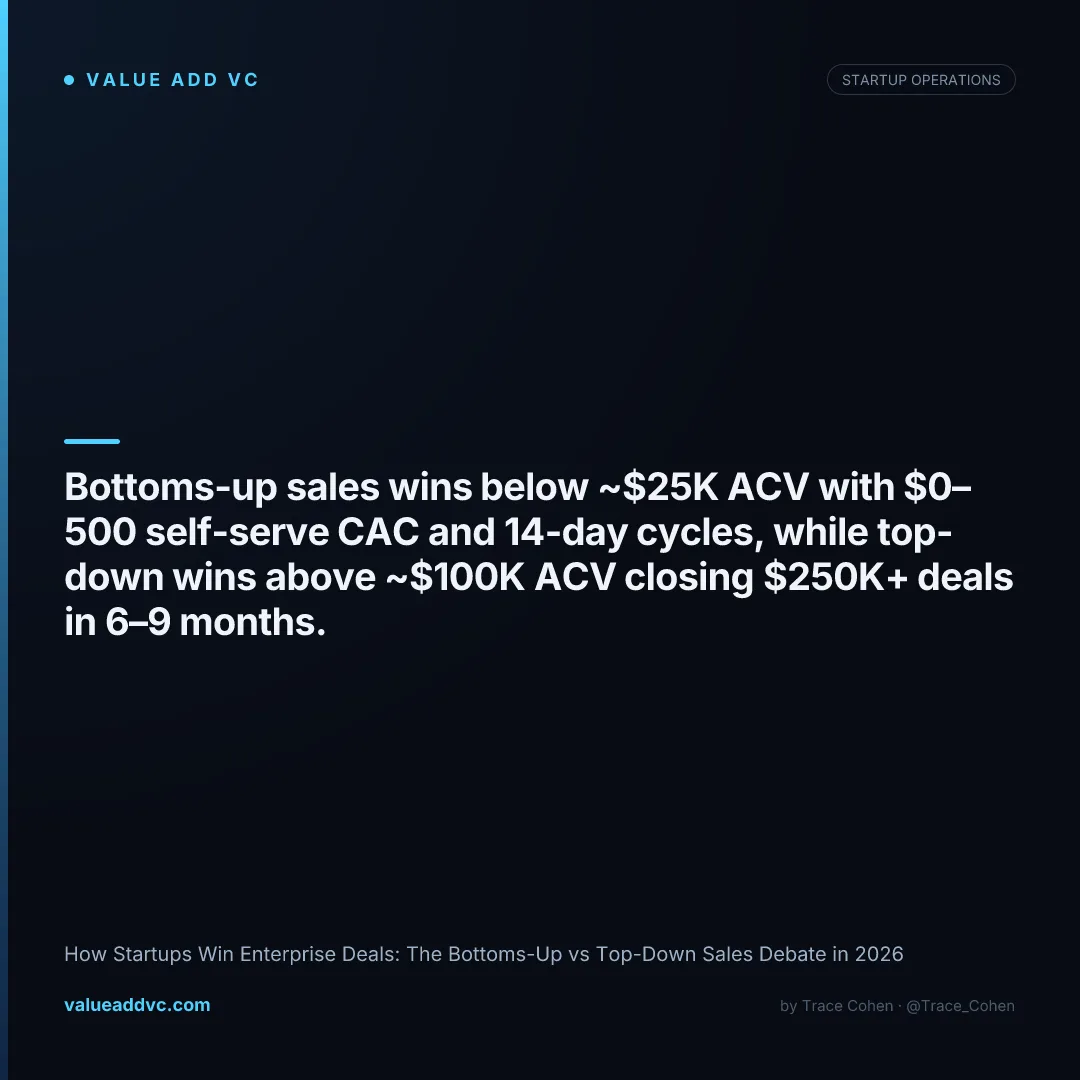 • VALUE ADD VC

STARTUP OPERATIONS

Bottoms-up sales wins below ~$25K ACV with $0–500 self-serve CAC and 14-day cycles, while top-down wins above ~$100K ACV closing $250K+ deals in 6–9 months.

How Startups Win Enterprise Deals: The Bottoms-Up vs Top-Down Sales Debate in 2026

valueaddvc.com

by Trace Cohen · @Trace_Cohen